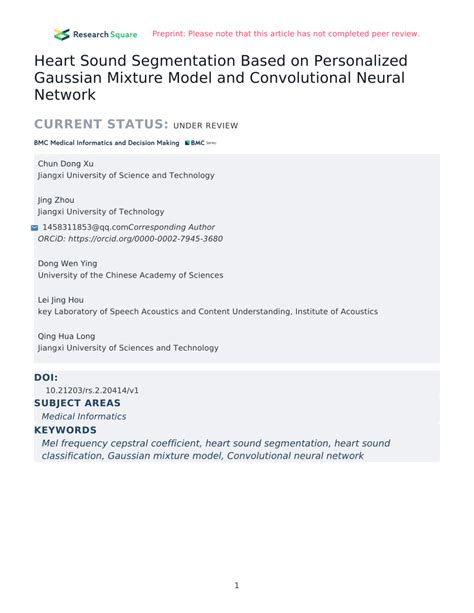 Research Square Preprint: Please note that this article has not completed peer review.

Heart Sound Segmentation Based on Personalized Gaussian Mixture Model and Convolutional Neural Network

CURRENT STATUS: UNDER REVIEW

BMC Medical Informatics and Decision Making BMC Series

Chun Dong Xu
Jiangxi University of Science and Technology

Jing Zhou
Jiangxi University of Technology

1458311853@qq.comCorresponding Author
ORCiD: https://orcid.org/0000-0002-7945-3680

Dong Wen Ying
University of the Chinese Academy of Sciences

Lei Jing Hou
key Laboratory of Speech Acoustics and Content Understanding, Institute of Acoustics

Qing Hua Long
Jiangxi University of Sciences and Technology

DOI:
10.21203/rs.2.20414/v1

SUBJECT AREAS
Medical Informatics

KEYWORDS
Mel frequency cepstral coefficient, heart sound segmentation, heart sound classification, Gaussian mixture model, Convolutional neural network

1